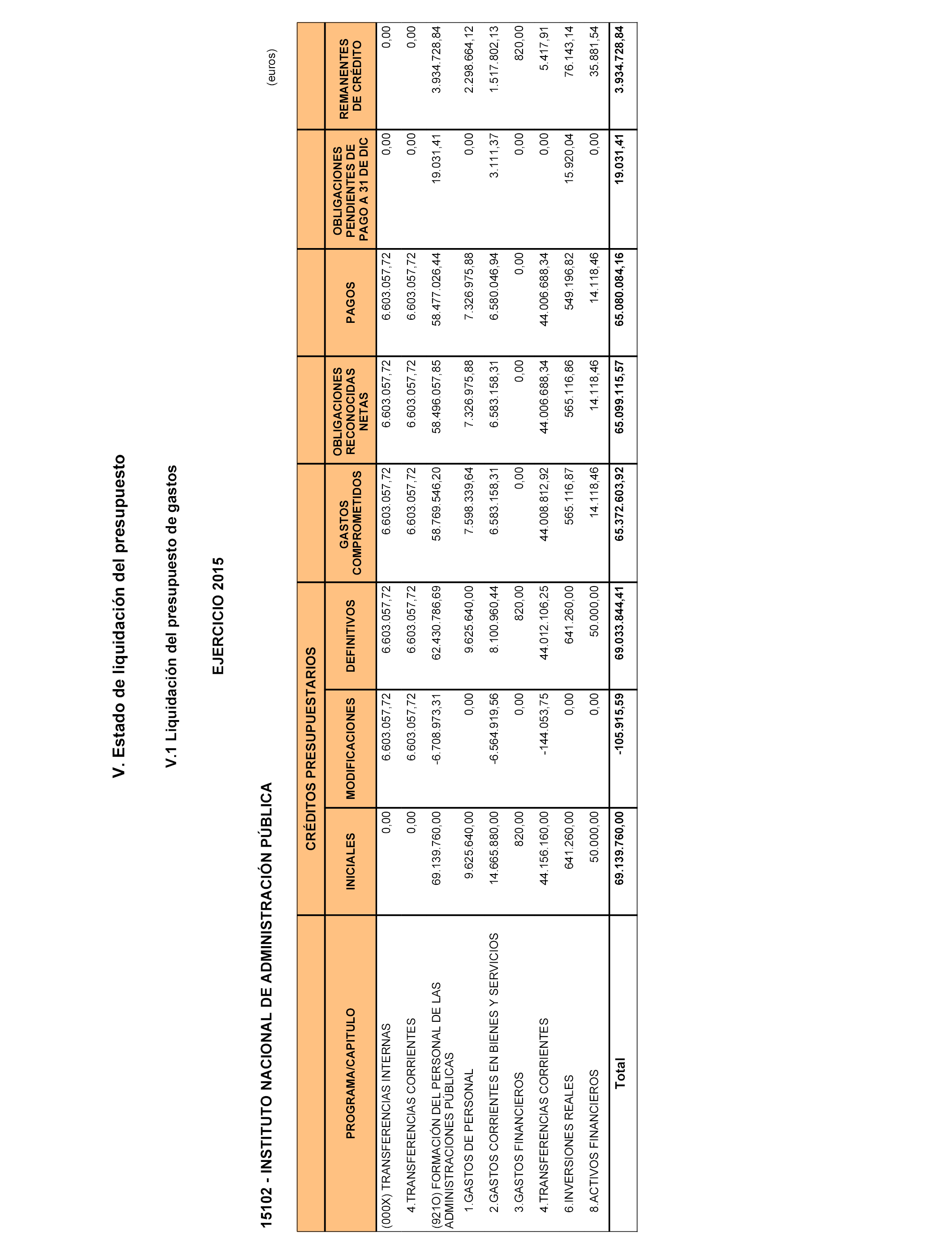 V. Estado de liquidación del presupuesto

V.1 Liquidación del presupuesto de gastos

EJERCICIO 2015

15102 - INSTITUTO NACIONAL DE ADMINISTRACIÓN PÚBLICA

(euros)

| PROGRAMA/CAPITULO | CRÉDITOS PRESUPUESTARIOS INICIALES | CRÉDITOS PRESUPUESTARIOS MODIFICACIONES | CRÉDITOS PRESUPUESTARIOS DEFINITIVOS | GASTOS COMPROMETIDOS | OBLIGACIONES RECONOCIDAS NETAS | PAGOS | OBLIGACIONES PENDIENTES DE PAGO A 31 DE DIC | REMANENTES DE CRÉDITO |
|---|---|---|---|---|---|---|---|---|
| (000X) TRANSFERENCIAS INTERNAS | 0,00 | 6.603.057,72 | 6.603.057,72 | 6.603.057,72 | 6.603.057,72 | 6.603.057,72 | 0,00 | 0,00 |
| 4.TRANSFERENCIAS CORRIENTES | 0,00 | 6.603.057,72 | 6.603.057,72 | 6.603.057,72 | 6.603.057,72 | 6.603.057,72 | 0,00 | 0,00 |
| (921O) FORMACIÓN DEL PERSONAL DE LAS ADMINISTRACIONES PÚBLICAS | 69.139.760,00 | -6.708.973,31 | 62.430.786,69 | 58.769.546,20 | 58.496.057,85 | 58.477.026,44 | 19.031,41 | 3.934.728,84 |
| 1.GASTOS DE PERSONAL | 9.625.640,00 | 0,00 | 9.625.640,00 | 7.598.339,64 | 7.326.975,88 | 7.326.975,88 | 0,00 | 2.298.664,12 |
| 2.GASTOS CORRIENTES EN BIENES Y SERVICIOS | 14.665.880,00 | -6.564.919,56 | 8.100.960,44 | 6.583.158,31 | 6.583.158,31 | 6.580.046,94 | 3.111,37 | 1.517.802,13 |
| 3.GASTOS FINANCIEROS | 820,00 | 0,00 | 820,00 | 0,00 | 0,00 | 0,00 | 0,00 | 820,00 |
| 4.TRANSFERENCIAS CORRIENTES | 44.156.160,00 | -144.053,75 | 44.012.106,25 | 44.008.812,92 | 44.006.688,34 | 44.006.688,34 | 0,00 | 5.417,91 |
| 6.INVERSIONES REALES | 641.260,00 | 0,00 | 641.260,00 | 565.116,87 | 565.116,86 | 549.196,82 | 15.920,04 | 76.143,14 |
| 8.ACTIVOS FINANCIEROS | 50.000,00 | 0,00 | 50.000,00 | 14.118,46 | 14.118,46 | 14.118,46 | 0,00 | 35.881,54 |
| Total | 69.139.760,00 | -105.915,59 | 69.033.844,41 | 65.372.603,92 | 65.099.115,57 | 65.080.084,16 | 19.031,41 | 3.934.728,84 |